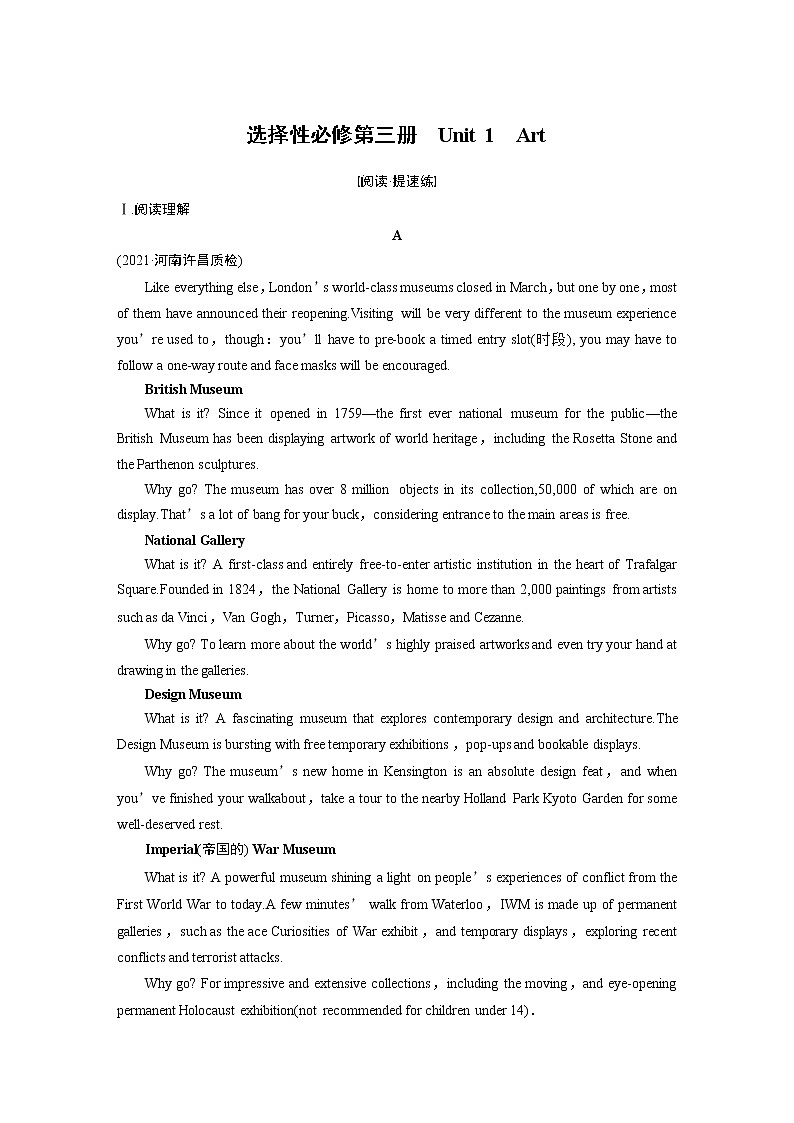 选择性必修第三册　Unit 1　Art

[阅读·提速练]

Ⅰ.阅读理解

A

(2021·河南许昌质检)

Like everything else，London’s world-class museums closed in March，but one by one，most of them have announced their reopening.Visiting will be very different to the museum experience you’re used to，though：you’ll have to pre-book a timed entry slot(时段), you may have to follow a one-way route and face masks will be encouraged.

British Museum

What is it? Since it opened in 1759—the first ever national museum for the public—the British Museum has been displaying artwork of world heritage，including the Rosetta Stone and the Parthenon sculptures.

Why go? The museum has over 8 million objects in its collection,50,000 of which are on display.That’s a lot of bang for your buck，considering entrance to the main areas is free.

National Gallery

What is it? A first-class and entirely free-to-enter artistic institution in the heart of Trafalgar Square.Founded in 1824，the National Gallery is home to more than 2,000 paintings from artists such as da Vinci，Van Gogh，Turner，Picasso，Matisse and Cezanne.

Why go? To learn more about the world’s highly praised artworks and even try your hand at drawing in the galleries.

Design Museum

What is it? A fascinating museum that explores contemporary design and architecture.The Design Museum is bursting with free temporary exhibitions，pop-ups and bookable displays.

Why go? The museum’s new home in Kensington is an absolute design feat，and when you’ve finished your walkabout，take a tour to the nearby Holland Park Kyoto Garden for some well-deserved rest.

Imperial(帝国的) War Museum

What is it? A powerful museum shining a light on people’s experiences of conflict from the First World War to today.A few minutes’ walk from Waterloo，IWM is made up of permanent galleries，such as the ace Curiosities of War exhibit，and temporary displays，exploring recent conflicts and terrorist attacks.

Why go? For impressive and extensive collections，including the moving，and eye-opening permanent Holocaust exhibition(not recommended for children under 14).